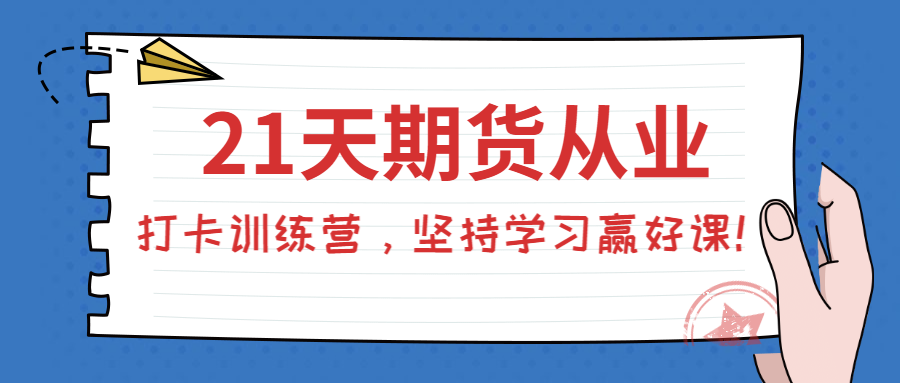 21天期货从业

打卡训练营，坚持学习赢好课!